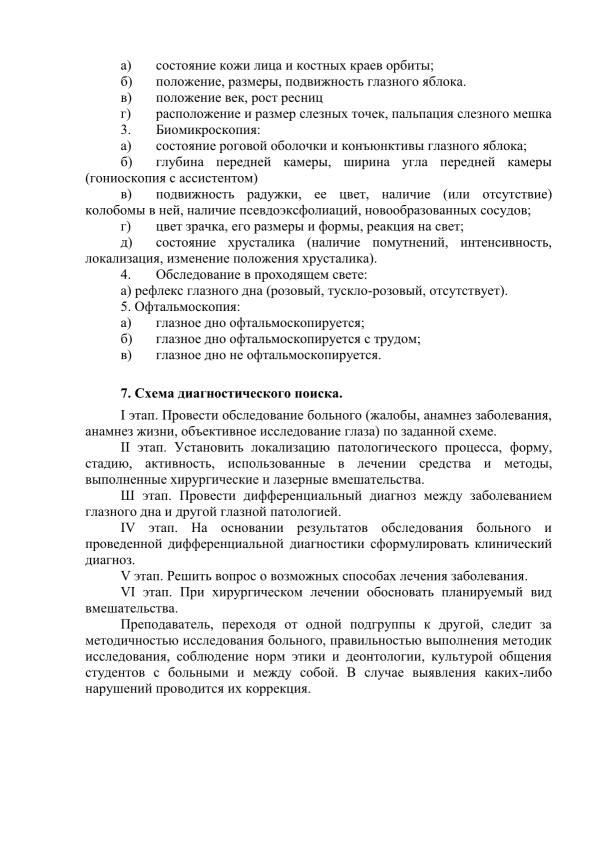 а) состояние кожи лица и костных краев орбиты;
б) положение, размеры, подвижность глазного яблока.
в) положение век, рост ресниц
г) расположение и размер слезных точек, пальпация слезного мешка
3. Биомикроскопия:
а) состояние роговой оболочки и конъюнктивы глазного яблока;
б) глубина передней камеры, ширина угла передней камеры (гониоскопия с ассистентом)
в) подвижность радужки, ее цвет, наличие (или отсутствие) колобомы в ней, наличие псевдоэксфолиаций, новообразованных сосудов;
г) цвет зрачка, его размеры и формы, реакция на свет;
д) состояние хрусталика (наличие помутнений, интенсивность, локализация, изменение положения хрусталика).
4. Обследование в проходящем свете:
а) рефлекс глазного дна (розовый, тускло-розовый, отсутствует).
5. Офтальмоскопия:
а) глазное дно офтальмоскопируется;
б) глазное дно офтальмоскопируется с трудом;
в) глазное дно не офтальмоскопируется.

7. Схема диагностического поиска.

I этап. Провести обследование больного (жалобы, анамнез заболевания, анамнез жизни, объективное исследование глаза) по заданной схеме.

II этап. Установить локализацию патологического процесса, форму, стадию, активность, использованные в лечении средства и методы, выполненные хирургические и лазерные вмешательства.

Ш этап. Провести дифференциальный диагноз между заболеванием глазного дна и другой глазной патологией.

IV этап. На основании результатов обследования больного и проведенной дифференциальной диагностики сформулировать клинический диагноз.

V этап. Решить вопрос о возможных способах лечения заболевания.

VI этап. При хирургическом лечении обосновать планируемый вид вмешательства.

Преподаватель, переходя от одной подгруппы к другой, следит за методичностью исследования больного, правильностью выполнения методик исследования, соблюдение норм этики и деонтологии, культурой общения студентов с больными и между собой. В случае выявления каких-либо нарушений проводится их коррекция.